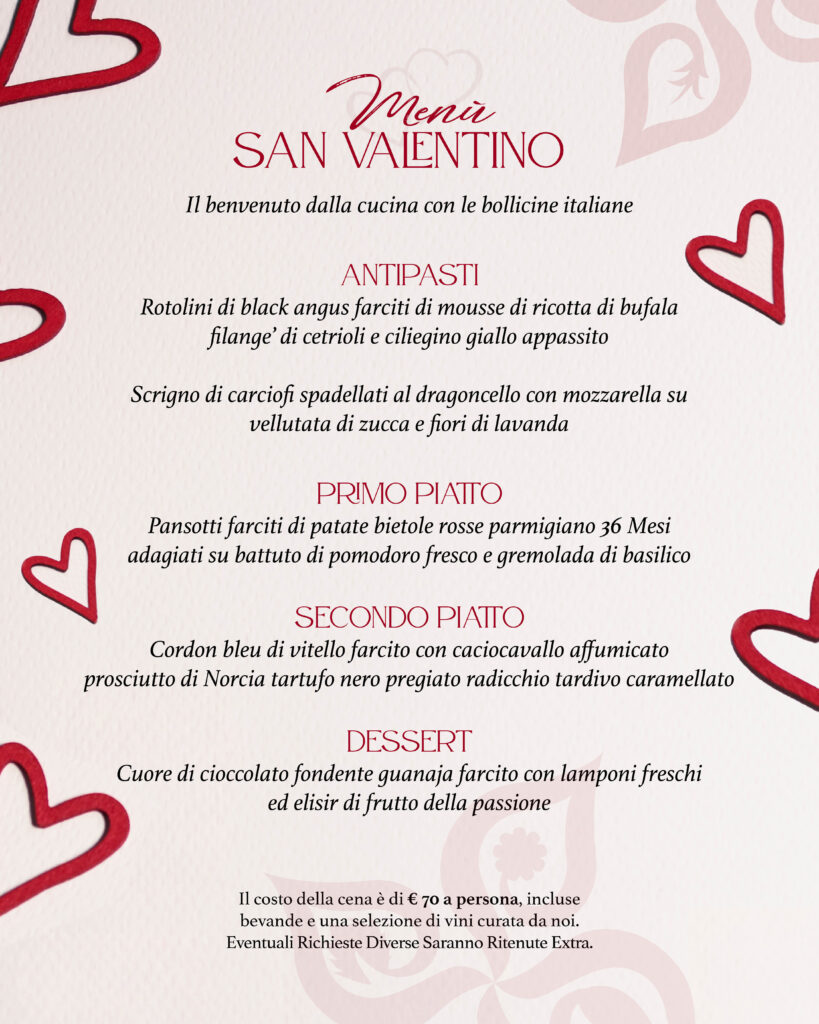 Menù
SAN VALENTINO

Il benvenuto dalla cucina con le bollicine italiane

ANTIPASTI
Rotolini di black angus farciti di mousse di ricotta di bufala filange' di cetrioli e ciliegino giallo appassito

Scrigno di carciofi spadellati al dragoncello con mozzarella su vellutata di zucca e fiori di lavanda

PRIMO PIATTO
Pansotti farciti di patate bietole rosse parmigiano 36 Mesi adagiati su battuto di pomodoro fresco e gremolada di basilico

SECONDO PIATTO
Cordon bleu di vitello farcito con caciocavallo affumicato prosciutto di Norcia tartufo nero pregiato radicchio tardivo caramellato

DESSERT
Cuore di cioccolato fondente guanaja farcito con lamponi freschi ed elisir di frutto della passione

Il costo della cena è di € 70 a persona, incluse bevande e una selezione di vini curata da noi.
Eventuali Richieste Diverse Saranno Ritenute Extra.